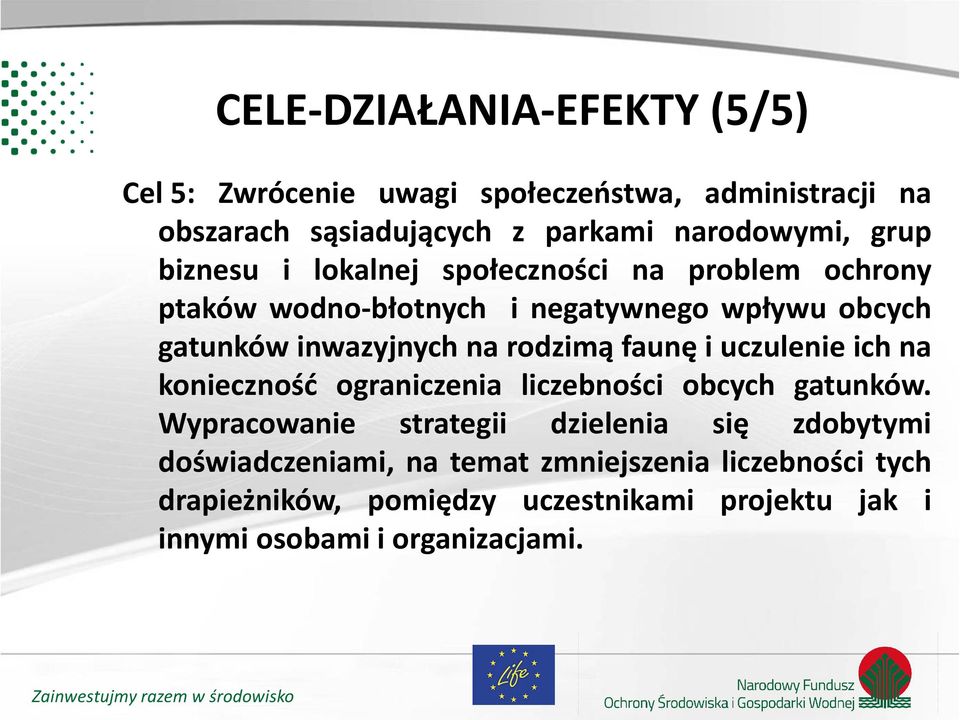 CELE-DZIAŁANIA-EFEKTY (5/5)

Cel 5: Zwrócenie uwagi społeczeństwa, administracji na obszarach sąsiadujących z parkami narodowymi, grup biznesu i lokalnej społeczności na problem ochrony ptaków wodno-błotnych i negatywnego wpływu obcych gatunków inwazyjnych na rodzimą faunę i uczulenie ich na konieczność ograniczenia liczebności obcych gatunków. Wypracowanie strategii dzielenia się zdobytymi doświadczeniami, na temat zmniejszenia liczebności tych drapieżników, pomiędzy uczestnikami projektu jak i innymi osobami i organizacjami.

Zainwestujmy razem w środowisko

Life

Narodowy Fundusz
Ochrony Środowiska i Gospodarki Wodnej